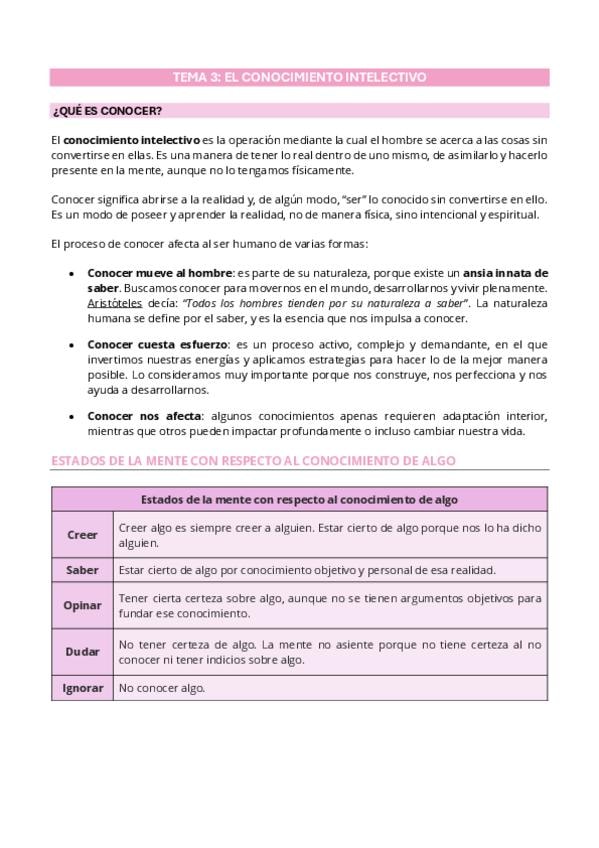 TEMA 3: EL CONOCIMIENTO INTELECTIVO

¿QUÉ ES CONOCER?

El conocimiento intelectivo es la operación mediante la cual el hombre se acerca a las cosas sin convertirse en ellas. Es una manera de tener lo real dentro de uno mismo, de asimilarlo y hacerlo presente en la mente, aunque no lo tengamos físicamente.

Conocer significa abrirse a la realidad y, de algún modo, "ser" lo conocido sin convertirse en ello. Es un modo de poseer y aprender la realidad, no de manera física, sino intencional y espiritual.

El proceso de conocer afecta al ser humano de varias formas:

• Conocer mueve al hombre: es parte de su naturaleza, porque existe un ansia innata de saber. Buscamos conocer para movernos en el mundo, desarrollarnos y vivir plenamente. Aristóteles decía: "Todos los hombres tienden por su naturaleza a saber". La naturaleza humana se define por el saber, y es la esencia que nos impulsa a conocer.

• Conocer cuesta esfuerzo: es un proceso activo, complejo y demandante, en el que invertimos nuestras energías y aplicamos estrategias para hacer lo de la mejor manera posible. Lo consideramos muy importante porque nos construye, nos perfecciona y nos ayuda a desarrollarnos.

• Conocer nos afecta: algunos conocimientos apenas requieren adaptación interior, mientras que otros pueden impactar profundamente o incluso cambiar nuestra vida.

ESTADOS DE LA MENTE CON RESPECTO AL CONOCIMIENTO DE ALGO

| Estados de la mente con respecto al conocimiento de algo | |
|---|---|
| Creer | Creer algo es siempre creer a alguien. Estar cierto de algo porque nos lo ha dicho alguien. |
| Saber | Estar cierto de algo por conocimiento objetivo y personal de esa realidad. |
| Opinar | Tener cierta certeza sobre algo, aunque no se tienen argumentos objetivos para fundar ese conocimiento. |
| Dudar | No tener certeza de algo. La mente no asiente porque no tiene certeza al no conocer ni tener indicios sobre algo. |
| Ignorar | No conocer algo. |